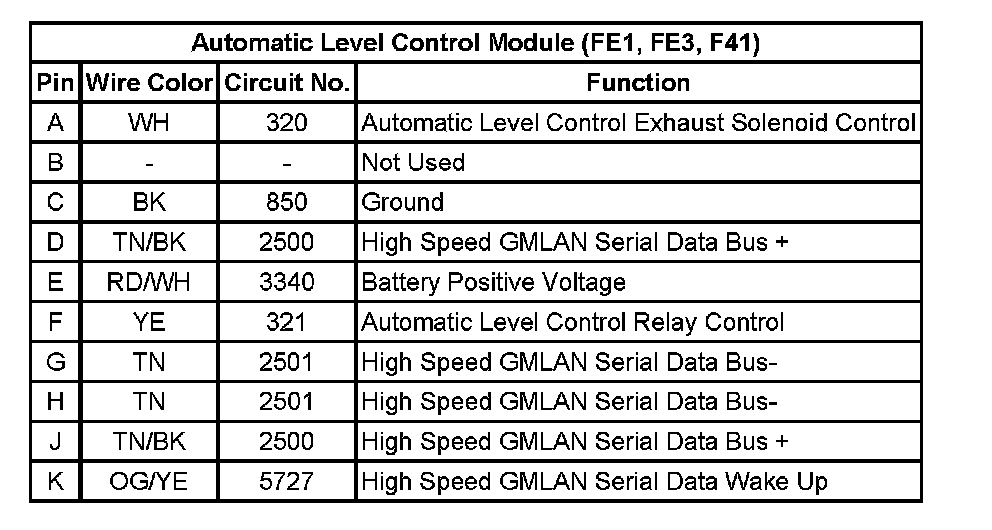 | Automatic Level Control Module (FE1, FE3, F41) | | | |
|---|---|---|---|
| Pin | Wire Color | Circuit No. | Function |
| A | WH | 320 | Automatic Level Control Exhaust Solenoid Control |
| B | - | - | Not Used |
| C | BK | 850 | Ground |
| D | TN/BK | 2500 | High Speed GMLAN Serial Data Bus + |
| E | RD/WH | 3340 | Battery Positive Voltage |
| F | YE | 321 | Automatic Level Control Relay Control |
| G | TN | 2501 | High Speed GMLAN Serial Data Bus- |
| H | TN | 2501 | High Speed GMLAN Serial Data Bus- |
| J | TN/BK | 2500 | High Speed GMLAN Serial Data Bus + |
| K | OG/YE | 5727 | High Speed GMLAN Serial Data Wake Up |